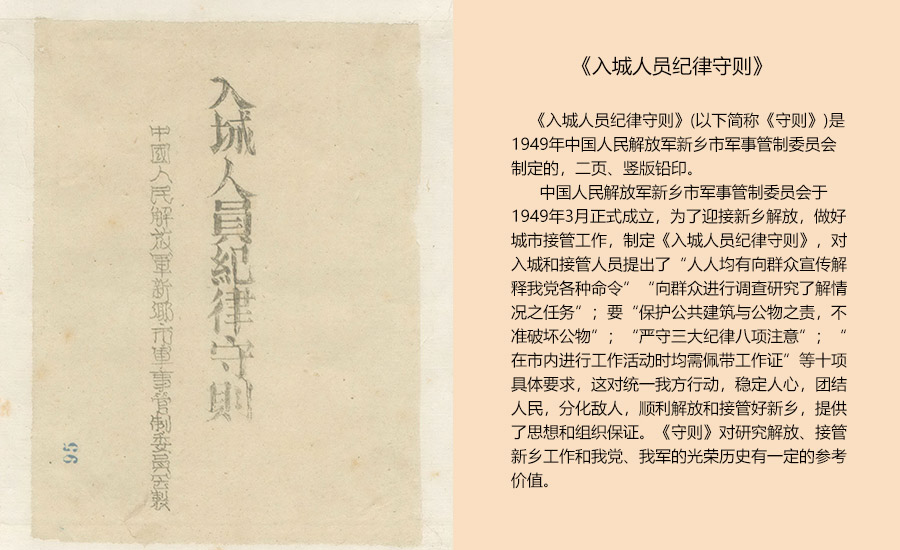 入城人員紀律守則

中國人民解放軍新鄉市軍事管制委員會製

95

《入城人员纪律守则》

《入城人员纪律守则》(以下简称《守则》)是1949年中国人民解放军新乡市军事管制委员会制定的，二页、竖版铅印。

中国人民解放军新乡市军事管制委员会于1949年3月正式成立，为了迎接新乡解放，做好城市接管工作，制定《入城人员纪律守则》，对入城和接管人员提出了“人人均有向群众宣传解释我党各种命令” “向群众进行调查研究了解情况之任务”；要“保护公共建筑与公物之责，不准破坏公物”；“严守三大纪律八项注意”；“在市内进行工作活动时均需佩带工作证”等十项具体要求，这对统一我方行动，稳定人心，团结人民，分化敌人，顺利解放和接管好新乡，提供了思想和组织保证。《守则》对研究解放、接管新乡工作和我党、我军的光荣历史有一定的参考价值。